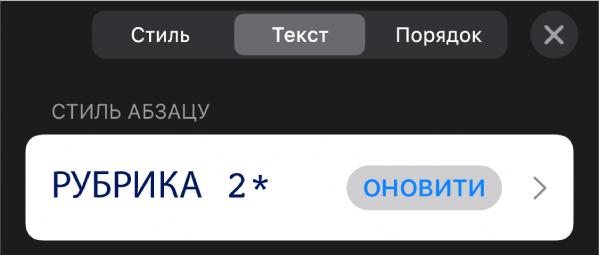 Стиль Текст Порядок

СТИЛЬ АБЗАЦУ

РУБРИКА 2*

ОНОВИТИ